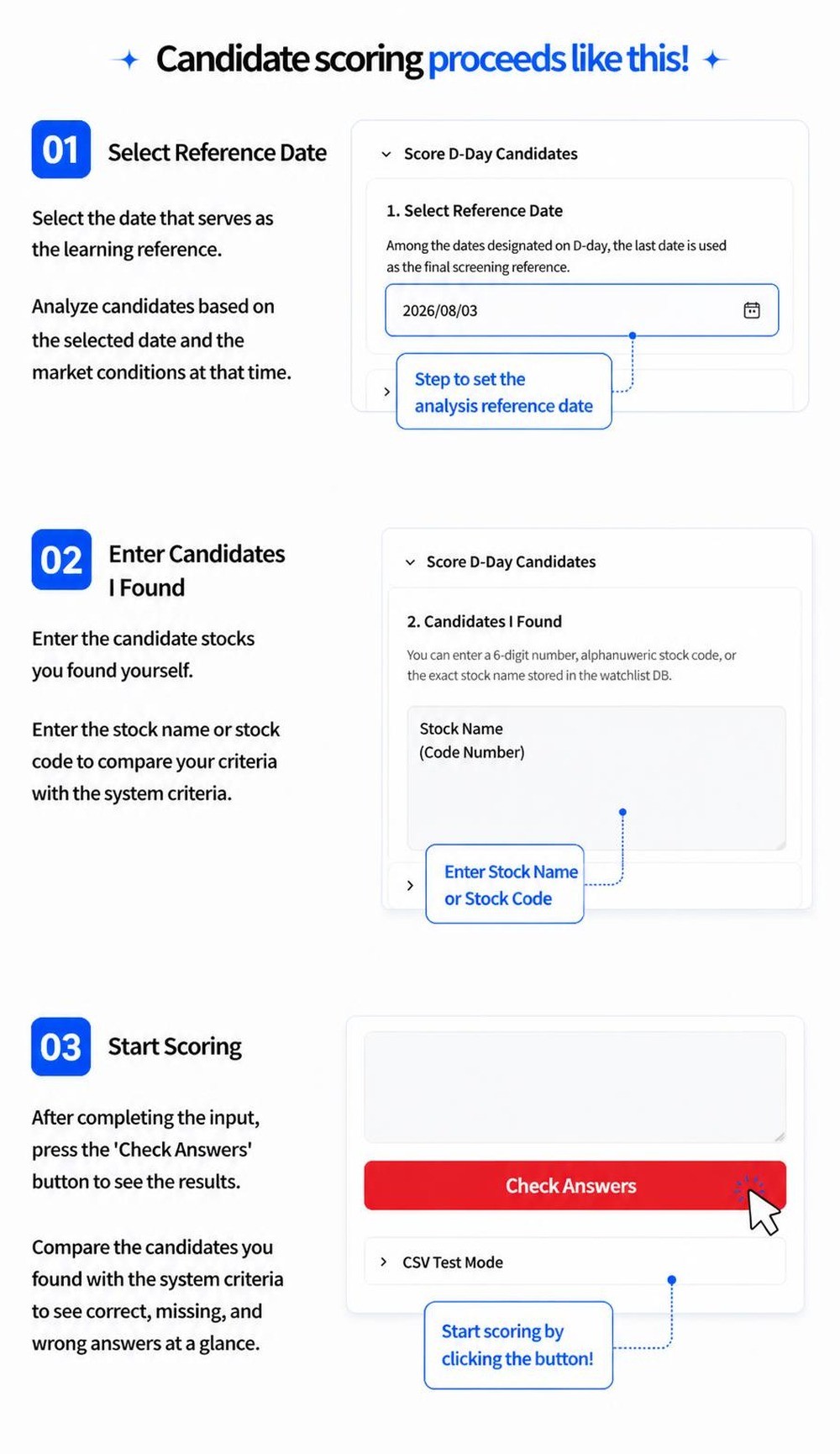 Candidate scoring proceeds like this!

01 Select Reference Date

Select the date that serves as the learning reference.

Analyze candidates based on the selected date and the market conditions at that time.

Score D-Day Candidates

1. Select Reference Date

Among the dates designated on D-day, the last date is used as the final screening reference.

2026/08/03

Step to set the analysis reference date

02 Enter Candidates I Found

Enter the candidate stocks you found yourself.

Enter the stock name or stock code to compare your criteria with the system criteria.

Score D-Day Candidates

2. Candidates I Found

You can enter a 6-digit number, alphanuweric stock code, or the exact stock name stored in the watchlist DB.

Stock Name
(Code Number)

Enter Stock Name or Stock Code

03 Start Scoring

After completing the input, press the 'Check Answers' button to see the results.

Compare the candidates you found with the system criteria to see correct, missing, and wrong answers at a glance.

Check Answers

CSV Test Mode

Start scoring by clicking the button!